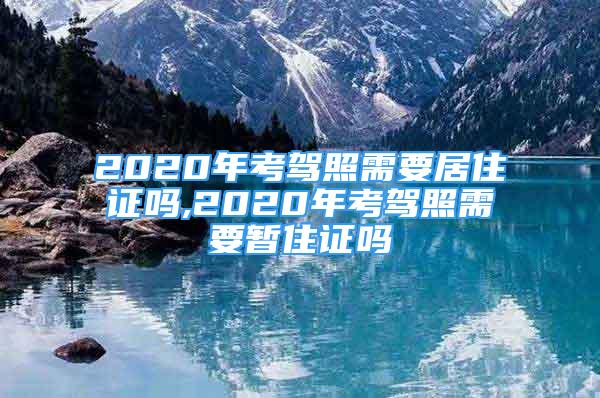 2020年考驾照需要居住证吗,2020年考驾照需要暂住证吗